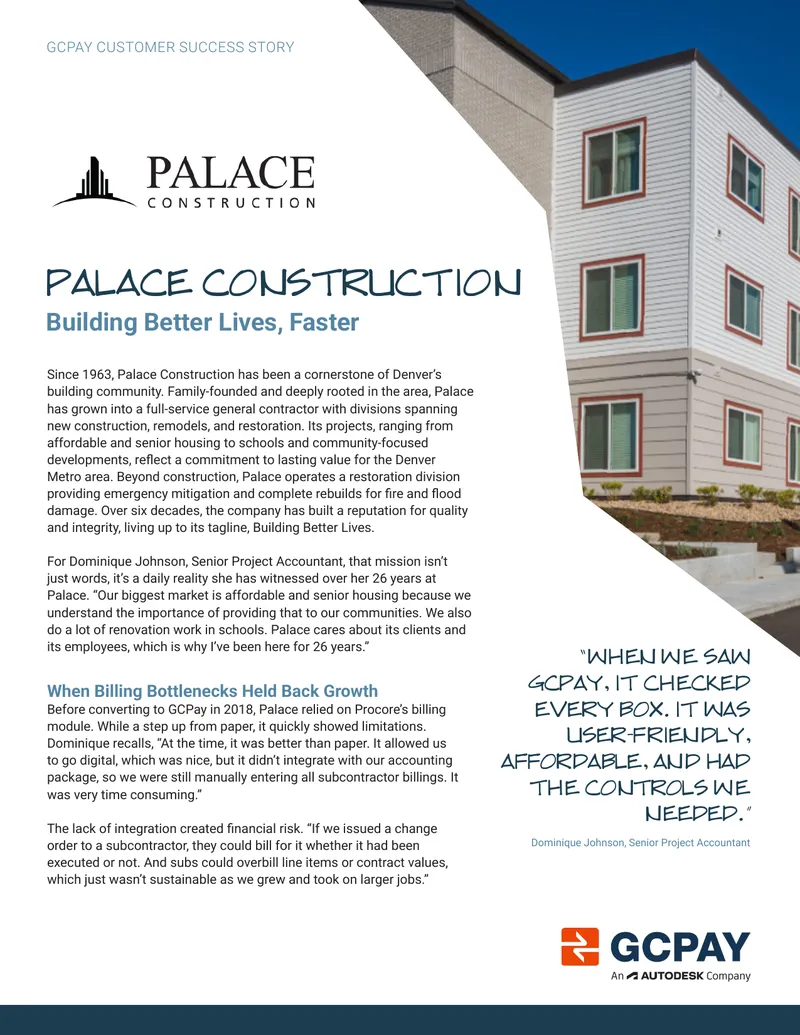 GCPAY CUSTOMER SUCCESS STORY

PALACE
CONSTRUCTION

PALACE CONSTRUCTION

Building Better Lives, Faster

Since 1963, Palace Construction has been a cornerstone of Denver's building community. Family-founded and deeply rooted in the area, Palace has grown into a full-service general contractor with divisions spanning new construction, remodels, and restoration. Its projects, ranging from affordable and senior housing to schools and community-focused developments, reflect a commitment to lasting value for the Denver Metro area. Beyond construction, Palace operates a restoration division providing emergency mitigation and complete rebuilds for fire and flood damage. Over six decades, the company has built a reputation for quality and integrity, living up to its tagline, Building Better Lives.

For Dominique Johnson, Senior Project Accountant, that mission isn't just words, it's a daily reality she has witnessed over her 26 years at Palace. "Our biggest market is affordable and senior housing because we understand the importance of providing that to our communities. We also do a lot of renovation work in schools. Palace cares about its clients and its employees, which is why I've been here for 26 years."

When Billing Bottlenecks Held Back Growth

Before converting to GCPay in 2018, Palace relied on Procore's billing module. While a step up from paper, it quickly showed limitations. Dominique recalls, "At the time, it was better than paper. It allowed us to go digital, which was nice, but it didn't integrate with our accounting package, so we were still manually entering all subcontractor billings. It was very time consuming."

The lack of integration created financial risk. "If we issued a change order to a subcontractor, they could bill for it whether it had been executed or not. And subs could overbill line items or contract values, which just wasn't sustainable as we grew and took on larger jobs."

"WHEN WE SAW GCPAY, IT CHECKED EVERY BOX. IT WAS USER-FRIENDLY, AFFORDABLE, AND HAD THE CONTROLS WE NEEDED."

Dominique Johnson, Senior Project Accountant

GCPAY
An AUTODESK Company